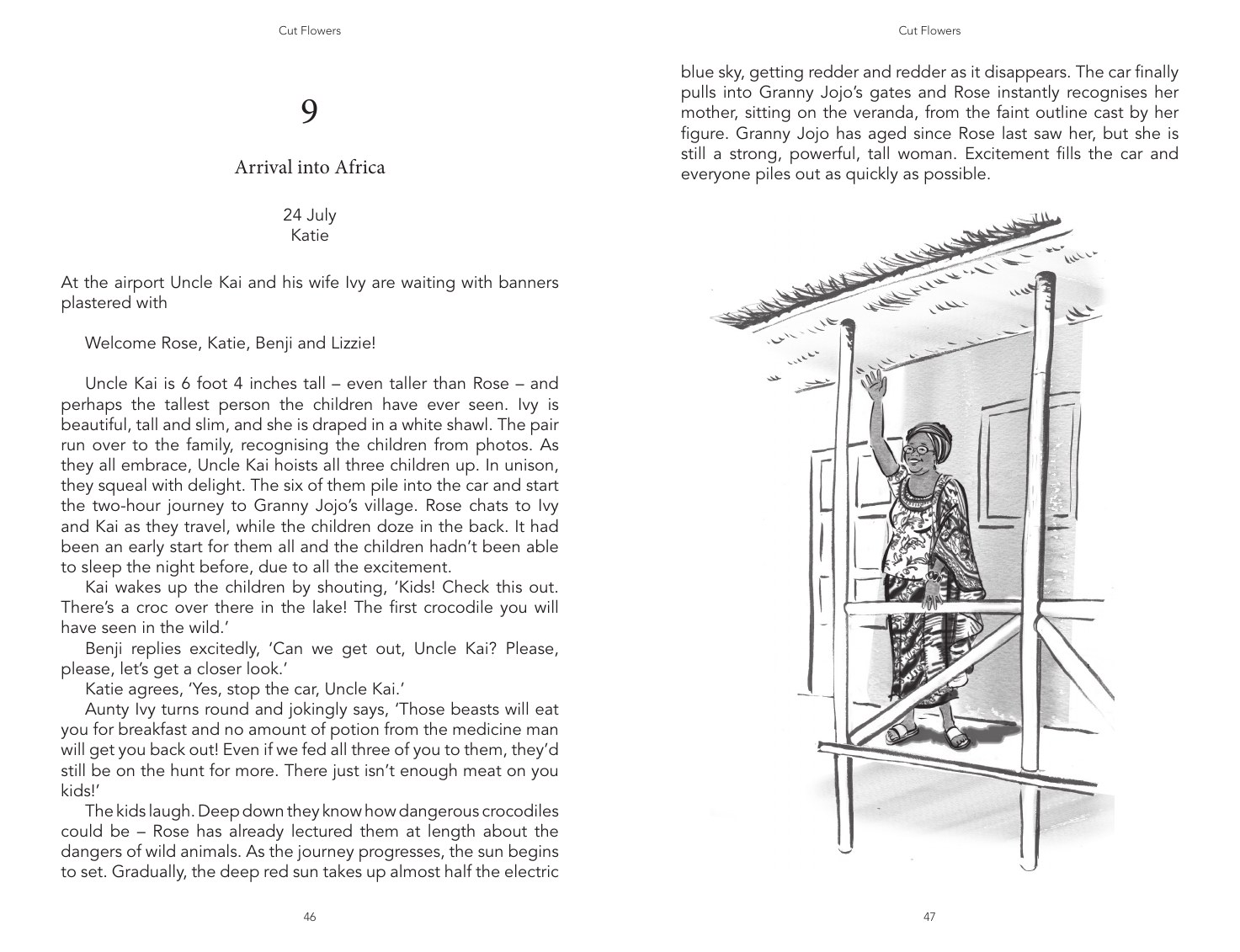 Cut Flowers

9

Arrival into Africa

24 July
Katie

At the airport Uncle Kai and his wife Ivy are waiting with banners plastered with

Welcome Rose, Katie, Benji and Lizzie!

Uncle Kai is 6 foot 4 inches tall – even taller than Rose – and perhaps the tallest person the children have ever seen. Ivy is beautiful, tall and slim, and she is draped in a white shawl. The pair run over to the family, recognising the children from photos. As they all embrace, Uncle Kai hoists all three children up. In unison, they squeal with delight. The six of them pile into the car and start the two-hour journey to Granny Jojo's village. Rose chats to Ivy and Kai as they travel, while the children doze in the back. It had been an early start for them all and the children hadn't been able to sleep the night before, due to all the excitement.

Kai wakes up the children by shouting, 'Kids! Check this out. There's a croc over there in the lake! The first crocodile you will have seen in the wild.'

Benji replies excitedly, 'Can we get out, Uncle Kai? Please, please, let's get a closer look.'

Katie agrees, 'Yes, stop the car, Uncle Kai.'

Aunty Ivy turns round and jokingly says, 'Those beasts will eat you for breakfast and no amount of potion from the medicine man will get you back out! Even if we fed all three of you to them, they'd still be on the hunt for more. There just isn't enough meat on you kids!'

The kids laugh. Deep down they know how dangerous crocodiles could be – Rose has already lectured them at length about the dangers of wild animals. As the journey progresses, the sun begins to set. Gradually, the deep red sun takes up almost half the electric

46

Cut Flowers

blue sky, getting redder and redder as it disappears. The car finally pulls into Granny Jojo's gates and Rose instantly recognises her mother, sitting on the veranda, from the faint outline cast by her figure. Granny Jojo has aged since Rose last saw her, but she is still a strong, powerful, tall woman. Excitement fills the car and everyone piles out as quickly as possible.

47